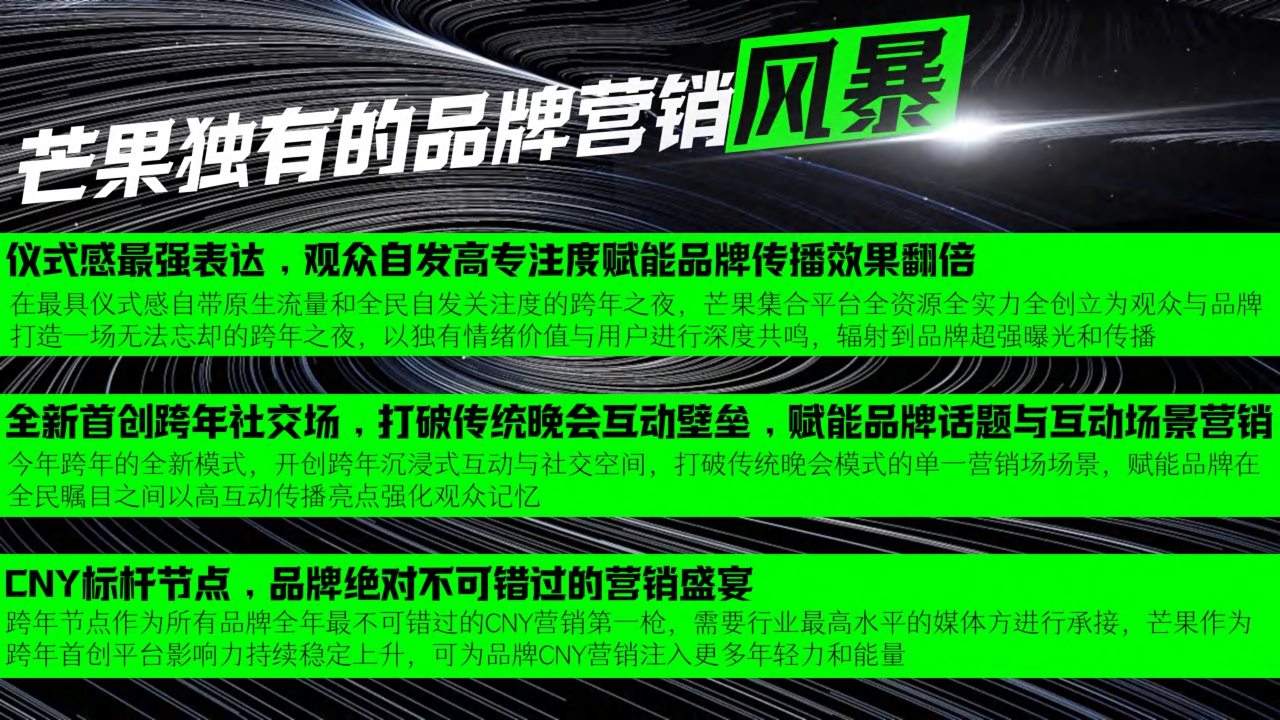 芒果独有的品牌营销风暴

仪式感最强表达，观众自发高专注度赋能品牌传播效果翻倍

在最具仪式感自带原生流量和全民自发关注度的跨年之夜，芒果集合平台全资源全实力全创立为观众与品牌打造一场无法忘却的跨年之夜，以独有情绪价值与用户进行深度共鸣，辐射到品牌超强曝光和传播

全新首创跨年社交场，打破传统晚会互动壁垒，赋能品牌话题与互动场景营销

今年跨年的全新模式，开创跨年沉浸式互动与社交空间，打破传统晚会模式的单一营销场场景，赋能品牌在全民瞩目之间以高互动传播亮点强化观众记忆

CNY标杆节点，品牌绝对不可错过的营销盛宴

跨年节点作为所有品牌全年最不可错过的CNY营销第一枪，需要行业最高水平的媒体方进行承接，芒果作为跨年首创平台影响力持续稳定上升，可为品牌CNY营销注入更多年轻力和能量